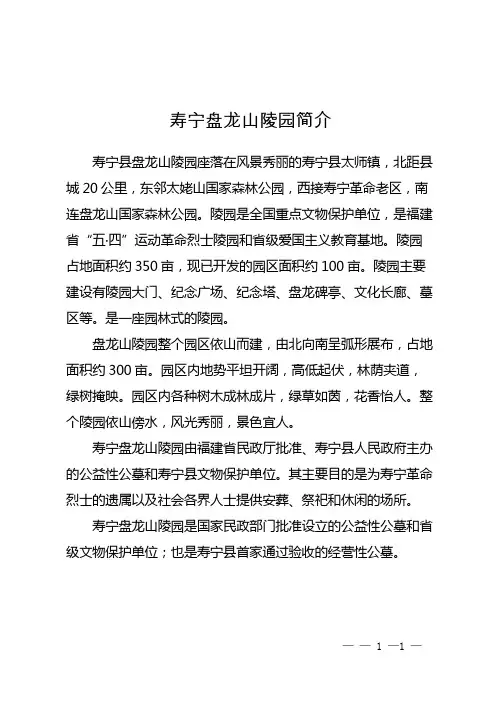 寿宁盘龙山陵园简介

寿宁县盘龙山陵园座落在风景秀丽的寿宁县太师镇，北距县城 20 公里，东邻太姥山国家森林公园，西接寿宁革命老区，南连盘龙山国家森林公园。陵园是全国重点文物保护单位，是福建省“五·四”运动革命烈士陵园和省级爱国主义教育基地。陵园占地面积约 350 亩，现已开发的园区面积约 100 亩。陵园主要建设有陵园大门、纪念广场、纪念塔、盘龙碑亭、文化长廊、墓区等。是一座园林式的陵园。

盘龙山陵园整个园区依山而建，由北向南呈弧形展布，占地面积约 300 亩。园区内地势平坦开阔，高低起伏，林荫夹道，绿树掩映。园区内各种树木成林成片，绿草如茵，花香怡人。整个陵园依山傍水，风光秀丽，景色宜人。

寿宁盘龙山陵园由福建省民政厅批准、寿宁县人民政府主办的公益性公墓和寿宁县文物保护单位。其主要目的是为寿宁革命烈士的遗属以及社会各界人士提供安葬、祭祀和休闲的场所。

寿宁盘龙山陵园是国家民政部门批准设立的公益性公墓和省级文物保护单位；也是寿宁县首家通过验收的经营性公墓。

— — 1 —1 —